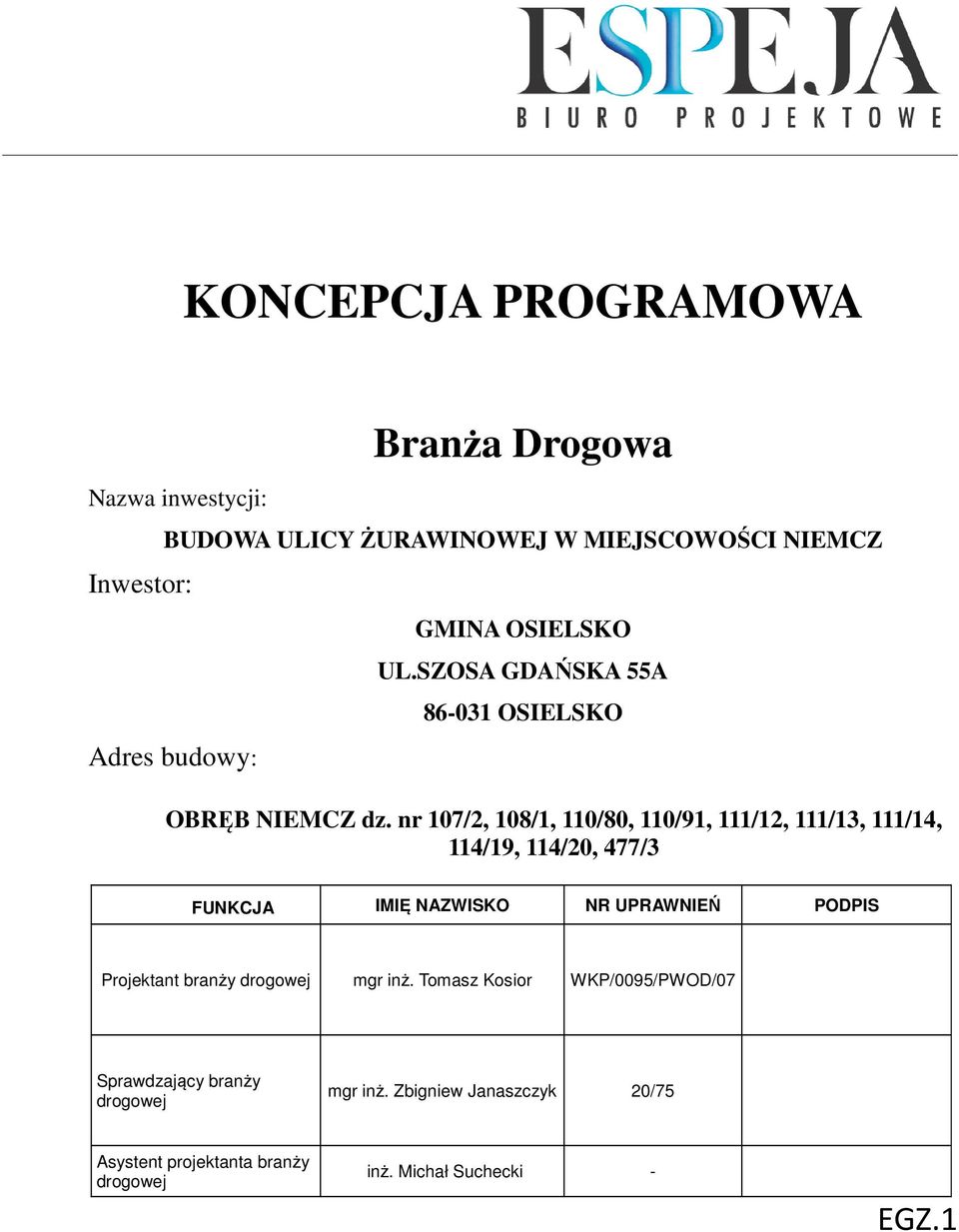 ESPEJA
BIURO PROJEKTOWE

KONCEPCJA PROGRAMOWA

Branża Drogowa

Nazwa inwestycji:

BUDOWA ULICY ŻURAWINOWEJ W MIEJSCOWOŚCI NIEMCZ

Inwestor:

GMINA OSIELSKO
UL.SZOSA GDAŃSKA 55A
86-031 OSIELSKO

Adres budowy:

OBRĘB NIEMCZ dz. nr 107/2, 108/1, 110/80, 110/91, 111/12, 111/13, 111/14, 114/19, 114/20, 477/3

| FUNKCJA | IMIĘ NAZWISKO | NR UPRAWNIEŃ | PODPIS |
|---|---|---|---|
| Projektant branży drogowej | mgr inż. Tomasz Kosior | WKP/0095/PWOD/07 | |
| Sprawdzający branży drogowej | mgr inż. Zbigniew Janaszczyk | 20/75 | |
| Asystent projektanta branży drogowej | inż. Michał Suchecki | - | |

EGZ.1